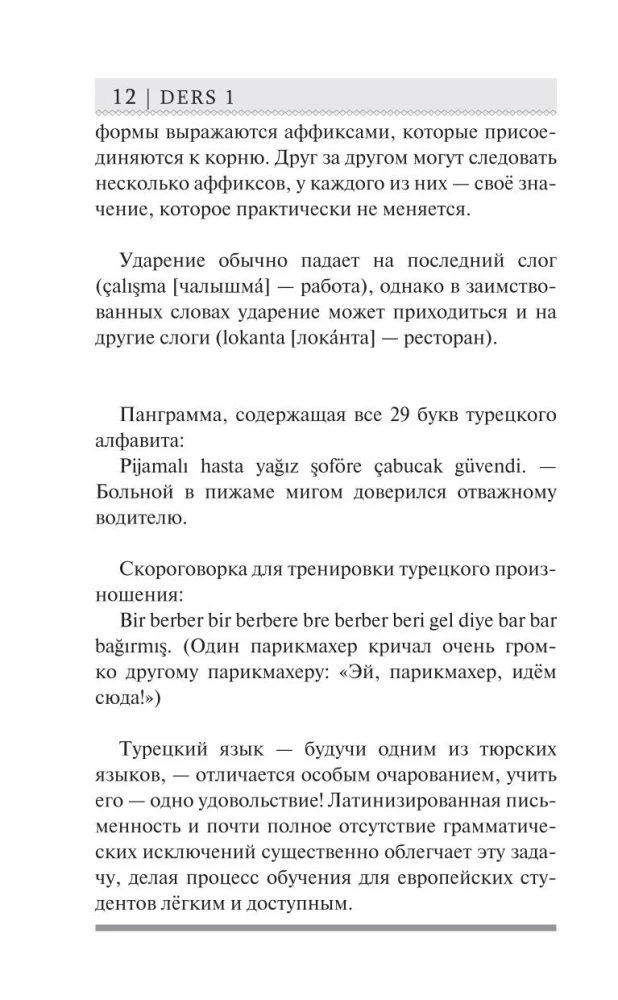 12 | DERS 1

формы выражаются аффиксами, которые присоединяются к корню. Друг за другом могут следовать несколько аффиксов, у каждого из них — своё значение, которое практически не меняется.

Ударение обычно падает на последний слог (çalışma [чалышма́] — работа), однако в заимствованных словах ударение может приходиться и на другие слоги (lokanta [лока́нта] — ресторан).

Панграмма, содержащая все 29 букв турецкого алфавита:
Pijamalı hasta yağız şoföre çabucak güvendi. — Больной в пижаме мигом доверился отважному водителю.

Скороговорка для тренировки турецкого произношения:
Bir berber bir berbere bre berber beri gel diye bar bar bağırmış. (Один парикмахер кричал очень громко другому парикмахеру: «Эй, парикмахер, идём сюда!»)

Турецкий язык — будучи одним из тюрских языков, — отличается особым очарованием, учить его — одно удовольствие! Латинизированная письменность и почти полное отсутствие грамматических исключений существенно облегчает эту задачу, делая процесс обучения для европейских студентов лёгким и доступным.